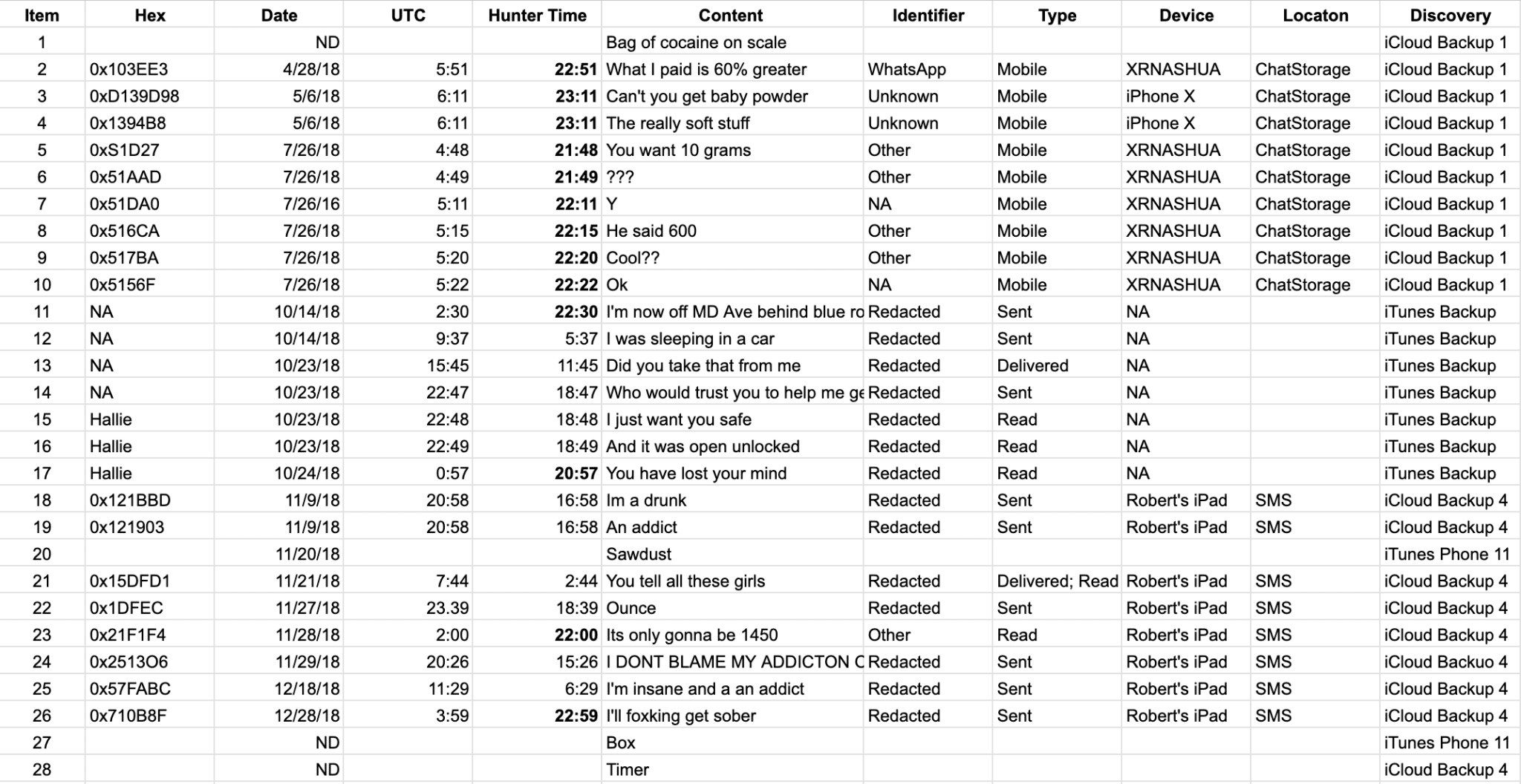 | Item | Hex | Date | UTC | Hunter Time | Content | Identifier | Type | Device | Locaton | Discovery |
|---|---|---|---|---|---|---|---|---|---|---|
| 1 | | ND | | | Bag of cocaine on scale | | | | | iCloud Backup 1 |
| 2 | 0x103EE3 | 4/28/18 | 5:51 | 22:51 | What I paid is 60% greater | WhatsApp | Mobile | XRNASHUA | ChatStorage | iCloud Backup 1 |
| 3 | 0xD139D98 | 5/6/18 | 6:11 | 23:11 | Can't you get baby powder | Unknown | Mobile | iPhone X | ChatStorage | iCloud Backup 1 |
| 4 | 0x1394B8 | 5/6/18 | 6:11 | 23:11 | The really soft stuff | Unknown | Mobile | iPhone X | ChatStorage | iCloud Backup 1 |
| 5 | 0xS1D27 | 7/26/18 | 4:48 | 21:48 | You want 10 grams | Other | Mobile | XRNASHUA | ChatStorage | iCloud Backup 1 |
| 6 | 0x51AAD | 7/26/18 | 4:49 | 21:49 | ??? | Other | Mobile | XRNASHUA | ChatStorage | iCloud Backup 1 |
| 7 | 0x51DA0 | 7/26/16 | 5:11 | 22:11 | Y | NA | Mobile | XRNASHUA | ChatStorage | iCloud Backup 1 |
| 8 | 0x516CA | 7/26/18 | 5:15 | 22:15 | He said 600 | Other | Mobile | XRNASHUA | ChatStorage | iCloud Backup 1 |
| 9 | 0x517BA | 7/26/18 | 5:20 | 22:20 | Cool?? | Other | Mobile | XRNASHUA | ChatStorage | iCloud Backup 1 |
| 10 | 0x5156F | 7/26/18 | 5:22 | 22:22 | Ok | NA | Mobile | XRNASHUA | ChatStorage | iCloud Backup 1 |
| 11 | NA | 10/14/18 | 2:30 | 22:30 | I'm now off MD Ave behind blue ro | Redacted | Sent | NA | | iTunes Backup |
| 12 | NA | 10/14/18 | 9:37 | 5:37 | I was sleeping in a car | Redacted | Sent | NA | | iTunes Backup |
| 13 | NA | 10/23/18 | 15:45 | 11:45 | Did you take that from me | Redacted | Delivered | NA | | iTunes Backup |
| 14 | NA | 10/23/18 | 22:47 | 18:47 | Who would trust you to help me ge | Redacted | Sent | NA | | iTunes Backup |
| 15 | Hallie | 10/23/18 | 22:48 | 18:48 | I just want you safe | Redacted | Read | NA | | iTunes Backup |
| 16 | Hallie | 10/23/18 | 22:49 | 18:49 | And it was open unlocked | Redacted | Read | NA | | iTunes Backup |
| 17 | Hallie | 10/24/18 | 0:57 | 20:57 | You have lost your mind | Redacted | Read | NA | | iTunes Backup |
| 18 | 0x121BBD | 11/9/18 | 20:58 | 16:58 | Im a drunk | Redacted | Sent | Robert's iPad | SMS | iCloud Backup 4 |
| 19 | 0x121903 | 11/9/18 | 20:58 | 16:58 | An addict | Redacted | Sent | Robert's iPad | SMS | iCloud Backup 4 |
| 20 | | 11/20/18 | | | Sawdust | | | | | iTunes Phone 11 |
| 21 | 0x15DFD1 | 11/21/18 | 7:44 | 2:44 | You tell all these girls | Redacted | Delivered; Read | Robert's iPad | SMS | iCloud Backup 4 |
| 22 | 0x1DFEC | 11/27/18 | 23.39 | 18:39 | Ounce | Redacted | Sent | Robert's iPad | SMS | iCloud Backup 4 |
| 23 | 0x21F1F4 | 11/28/18 | 2:00 | 22:00 | Its only gonna be 1450 | Other | Read | Robert's iPad | SMS | iCloud Backup 4 |
| 24 | 0x2513O6 | 11/29/18 | 20:26 | 15:26 | I DONT BLAME MY ADDICTON C | Redacted | Sent | Robert's iPad | SMS | iCloud Backuo 4 |
| 25 | 0x57FABC | 12/18/18 | 11:29 | 6:29 | I'm insane and a an addict | Redacted | Sent | Robert's iPad | SMS | iCloud Backup 4 |
| 26 | 0x710B8F | 12/28/18 | 3:59 | 22:59 | I'll foxking get sober | Redacted | Sent | Robert's iPad | SMS | iCloud Backup 4 |
| 27 | | ND | | | Box | | | | | iTunes Phone 11 |
| 28 | | ND | | | Timer | | | | | iCloud Backup 4 |